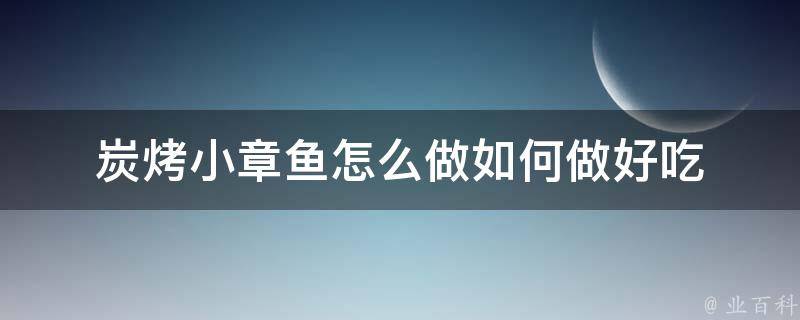 炭烤小章鱼怎么做如何做好吃

@ 业百科